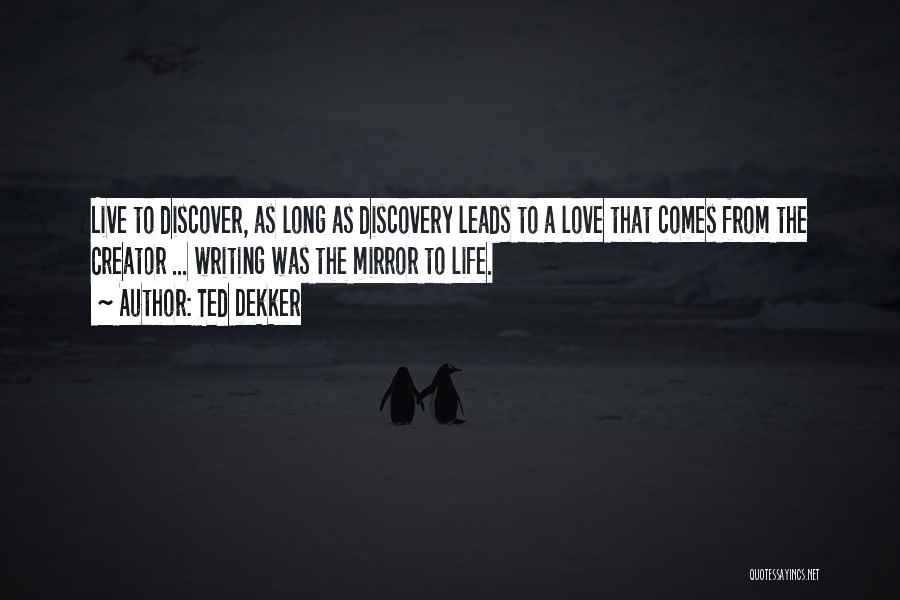 LIVE TO DISCOVER, AS LONG AS DISCOVERY LEADS TO A LOVE THAT COMES FROM THE CREATOR ... WRITING WAS THE MIRROR TO LIFE.
~ AUTHOR: TED DEKKER

QUOTESSAYINGS.NET